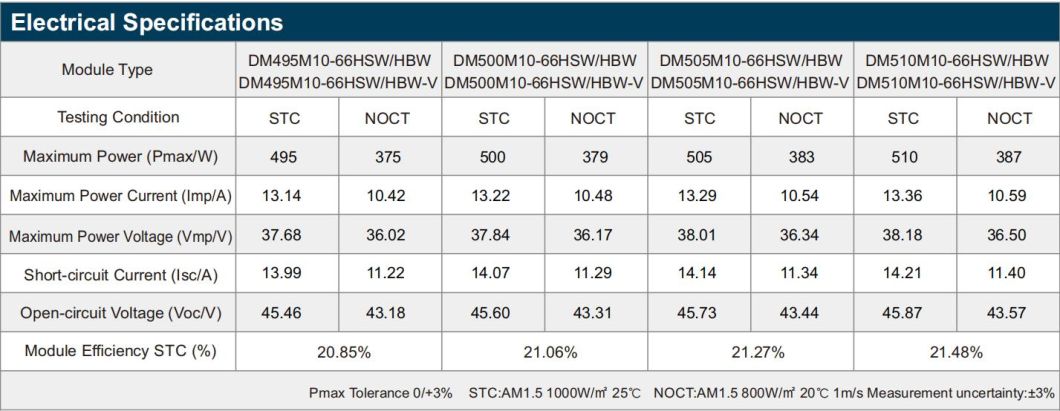 Electrical Specifications

| Module Type | DM495M10-66HSW/HBW DM495M10-66HSW/HBW-V | | DM500M10-66HSW/HBW DM500M10-66HSW/HBW-V | | DM505M10-66HSW/HBW DM505M10-66HSW/HBW-V | | DM510M10-66HSW/HBW DM510M10-66HSW/HBW-V | |
|---|---|---|---|---|---|---|---|---|
| Testing Condition | STC | NOCT | STC | NOCT | STC | NOCT | STC | NOCT |
| Maximum Power (Pmax/W) | 495 | 375 | 500 | 379 | 505 | 383 | 510 | 387 |
| Maximum Power Current (Imp/A) | 13.14 | 10.42 | 13.22 | 10.48 | 13.29 | 10.54 | 13.36 | 10.59 |
| Maximum Power Voltage (Vmp/V) | 37.68 | 36.02 | 37.84 | 36.17 | 38.01 | 36.34 | 38.18 | 36.50 |
| Short-circuit Current (Isc/A) | 13.99 | 11.22 | 14.07 | 11.29 | 14.14 | 11.34 | 14.21 | 11.40 |
| Open-circuit Voltage (Voc/V) | 45.46 | 43.18 | 45.60 | 43.31 | 45.73 | 43.44 | 45.87 | 43.57 |
| Module Efficiency STC (%) | 20.85% | | 21.06% | | 21.27% | | 21.48% | |

Pmax Tolerance 0/+3% STC:AM1.5 1000W/㎡ 25℃ NOCT:AM1.5 800W/㎡ 20℃ 1m/s Measurement uncertainty:±3%